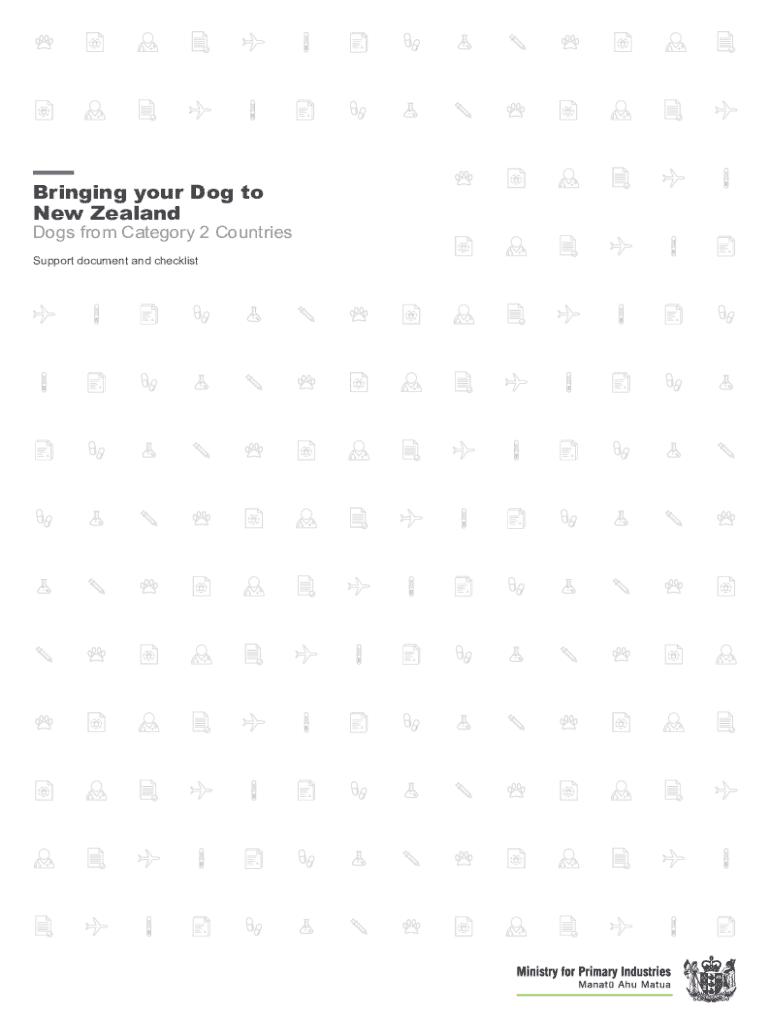 Bringing your Dog to New Zealand
Dogs from Category 2 Countries

Support document and checklist

Ministry for Primary Industries
Manatū Ahu Matua